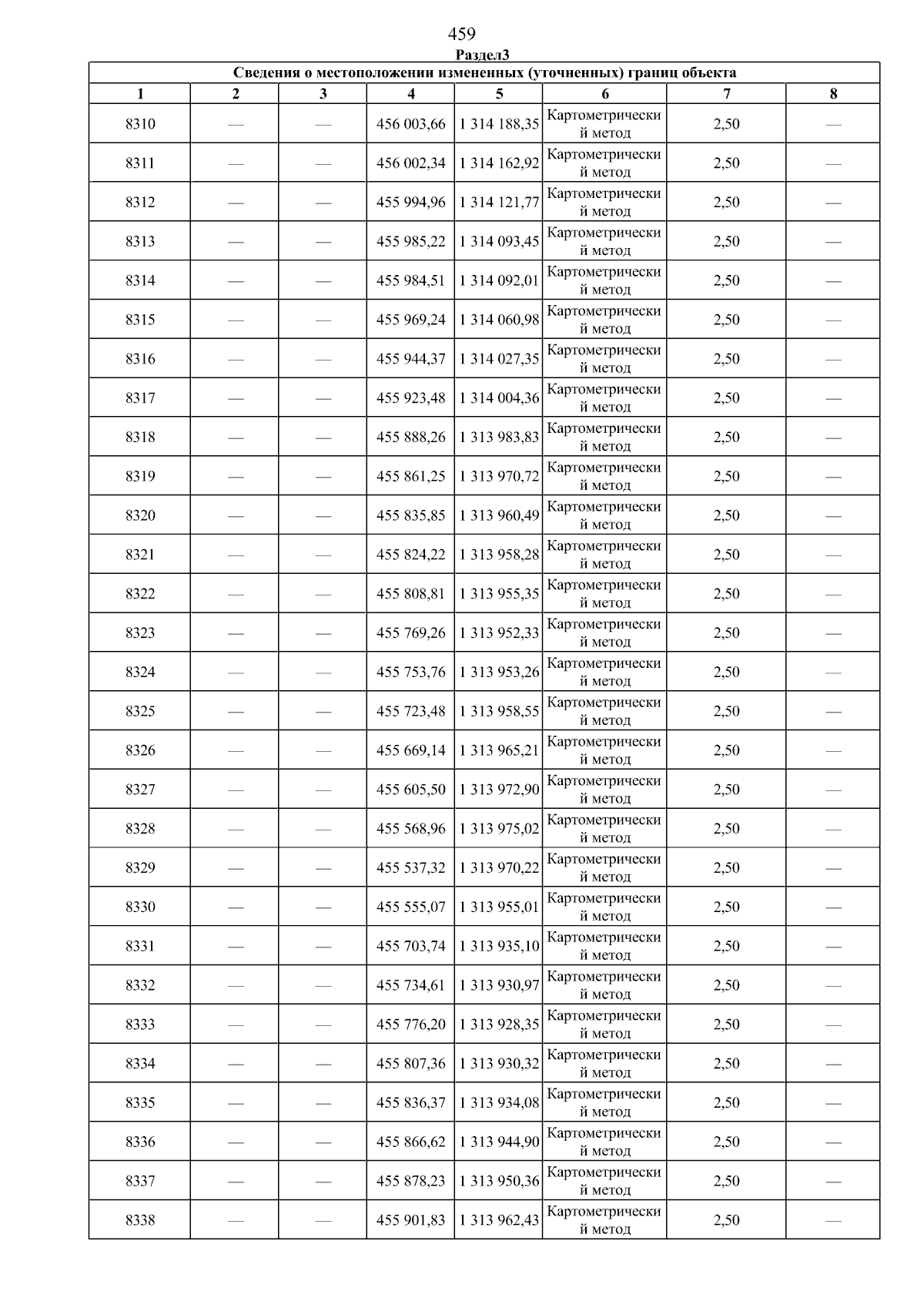 459

Раздел3

Сведения о местоположении измененных (уточненных) границ объекта

| 1 | 2 | 3 | 4 | 5 | 6 | 7 | 8 |
|---|---|---|---|---|---|---|---|
| 8310 | — | — | 456 003,66 | 1 314 188,35 | Картометрический метод | 2,50 | — |
| 8311 | — | — | 456 002,34 | 1 314 162,92 | Картометрический метод | 2,50 | — |
| 8312 | — | — | 455 994,96 | 1 314 121,77 | Картометрический метод | 2,50 | — |
| 8313 | — | — | 455 985,22 | 1 314 093,45 | Картометрический метод | 2,50 | — |
| 8314 | — | — | 455 984,51 | 1 314 092,01 | Картометрический метод | 2,50 | — |
| 8315 | — | — | 455 969,24 | 1 314 060,98 | Картометрический метод | 2,50 | — |
| 8316 | — | — | 455 944,37 | 1 314 027,35 | Картометрический метод | 2,50 | — |
| 8317 | — | — | 455 923,48 | 1 314 004,36 | Картометрический метод | 2,50 | — |
| 8318 | — | — | 455 888,26 | 1 313 983,83 | Картометрический метод | 2,50 | — |
| 8319 | — | — | 455 861,25 | 1 313 970,72 | Картометрический метод | 2,50 | — |
| 8320 | — | — | 455 835,85 | 1 313 960,49 | Картометрический метод | 2,50 | — |
| 8321 | — | — | 455 824,22 | 1 313 958,28 | Картометрический метод | 2,50 | — |
| 8322 | — | — | 455 808,81 | 1 313 955,35 | Картометрический метод | 2,50 | — |
| 8323 | — | — | 455 769,26 | 1 313 952,33 | Картометрический метод | 2,50 | — |
| 8324 | — | — | 455 753,76 | 1 313 953,26 | Картометрический метод | 2,50 | — |
| 8325 | — | — | 455 723,48 | 1 313 958,55 | Картометрический метод | 2,50 | — |
| 8326 | — | — | 455 669,14 | 1 313 965,21 | Картометрический метод | 2,50 | — |
| 8327 | — | — | 455 605,50 | 1 313 972,90 | Картометрический метод | 2,50 | — |
| 8328 | — | — | 455 568,96 | 1 313 975,02 | Картометрический метод | 2,50 | — |
| 8329 | — | — | 455 537,32 | 1 313 970,22 | Картометрический метод | 2,50 | — |
| 8330 | — | — | 455 555,07 | 1 313 955,01 | Картометрический метод | 2,50 | — |
| 8331 | — | — | 455 703,74 | 1 313 935,10 | Картометрический метод | 2,50 | — |
| 8332 | — | — | 455 734,61 | 1 313 930,97 | Картометрический метод | 2,50 | — |
| 8333 | — | — | 455 776,20 | 1 313 928,35 | Картометрический метод | 2,50 | — |
| 8334 | — | — | 455 807,36 | 1 313 930,32 | Картометрический метод | 2,50 | — |
| 8335 | — | — | 455 836,37 | 1 313 934,08 | Картометрический метод | 2,50 | — |
| 8336 | — | — | 455 866,62 | 1 313 944,90 | Картометрический метод | 2,50 | — |
| 8337 | — | — | 455 878,23 | 1 313 950,36 | Картометрический метод | 2,50 | — |
| 8338 | — | — | 455 901,83 | 1 313 962,43 | Картометрический метод | 2,50 | — |